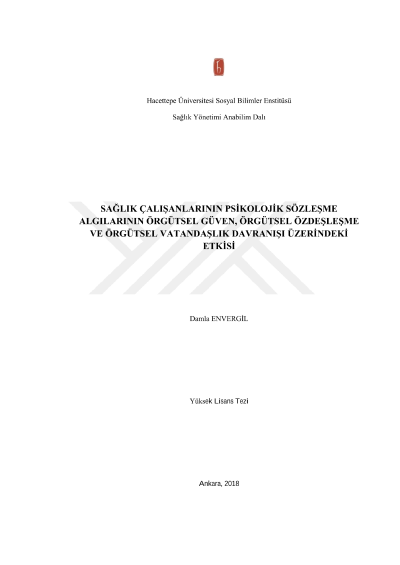 Hacettepe Üniversitesi Sosyal Bilimler Enstitüsü

Sağlık Yönetimi Anabilim Dalı

SAĞLIK ÇALIŞANLARININ PSİKOLOJİK SÖZLEŞME ALGILARININ ÖRGÜTSEL GÜVEN, ÖRGÜTSEL ÖZDEŞLEŞME VE ÖRGÜTSEL VATANDAŞLIK DAVRANIŞI ÜZERİNDEKİ ETKİSİ

Damla ENVERGİL

Yüksek Lisans Tezi

Ankara, 2018